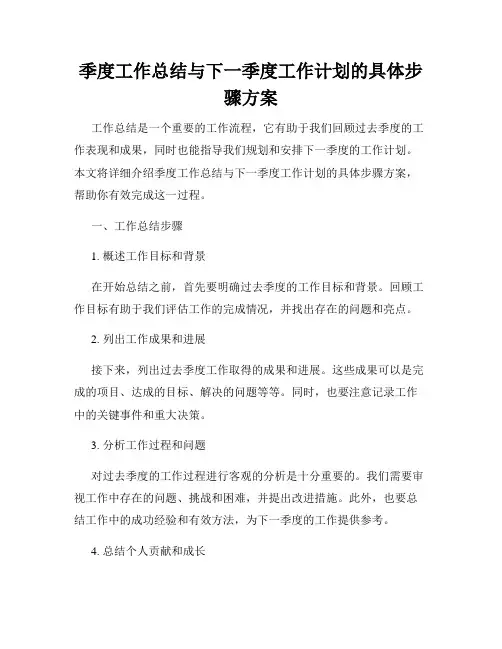 季度工作总结与下一季度工作计划的具体步骤方案

工作总结是一个重要的工作流程，它有助于我们回顾过去季度的工作表现和成果，同时也能指导我们规划和安排下一季度的工作计划。本文将详细介绍季度工作总结与下一季度工作计划的具体步骤方案，帮助你有效完成这一过程。

一、工作总结步骤

1. 概述工作目标和背景

在开始总结之前，首先要明确过去季度的工作目标和背景。回顾工作目标有助于我们评估工作的完成情况，并找出存在的问题和亮点。

2. 列出工作成果和进展

接下来，列出过去季度工作取得的成果和进展。这些成果可以是完成的项目、达成的目标、解决的问题等等。同时，也要注意记录工作中的关键事件和重大决策。

3. 分析工作过程和问题

对过去季度的工作过程进行客观的分析是十分重要的。我们需要审视工作中存在的问题、挑战和困难，并提出改进措施。此外，也要总结工作中的成功经验和有效方法，为下一季度的工作提供参考。

4. 总结个人贡献和成长